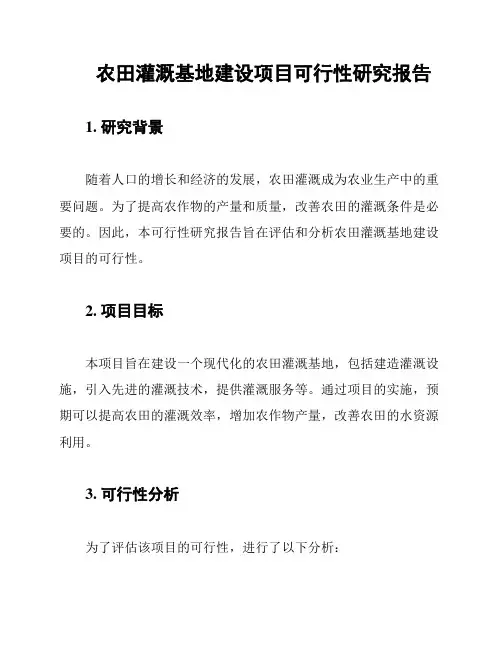 农田灌溉基地建设项目可行性研究报告

1. 研究背景

随着人口的增长和经济的发展，农田灌溉成为农业生产中的重要问题。为了提高农作物的产量和质量，改善农田的灌溉条件是必要的。因此，本可行性研究报告旨在评估和分析农田灌溉基地建设项目的可行性。

2. 项目目标

本项目旨在建设一个现代化的农田灌溉基地，包括建造灌溉设施，引入先进的灌溉技术，提供灌溉服务等。通过项目的实施，预期可以提高农田的灌溉效率，增加农作物产量，改善农田的水资源利用。

3. 可行性分析

为了评估该项目的可行性，进行了以下分析：